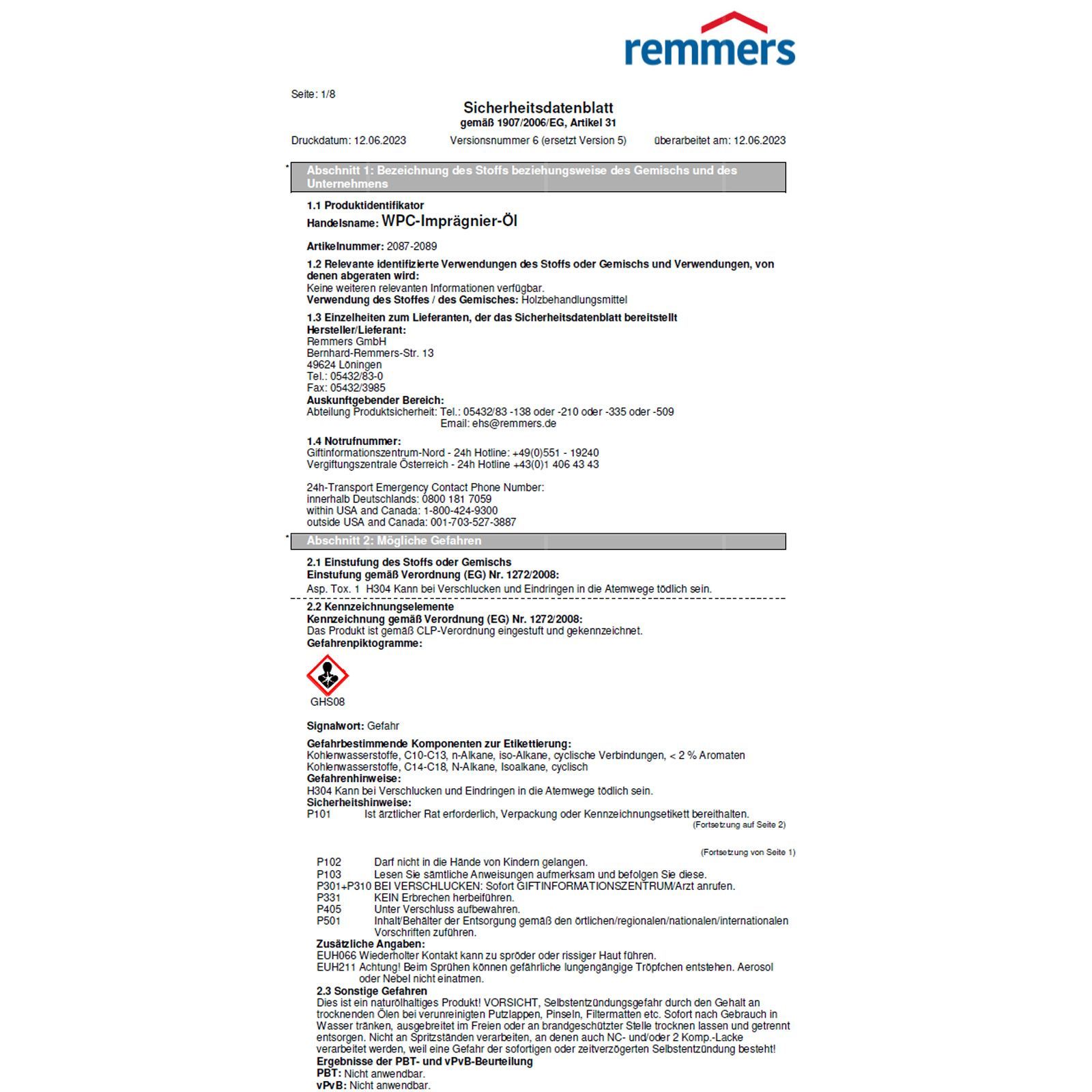 remmers

Seite: 1/8

Sicherheitsdatenblatt
gemäß 1907/2006/EG, Artikel 31

Druckdatum: 12.06.2023 Versionsnummer 6 (ersetzt Version 5) überarbeitet am: 12.06.2023

* Abschnitt 1: Bezeichnung des Stoffs beziehungsweise des Gemischs und des Unternehmens

1.1 Produktidentifikator
Handelsname: WPC-Imprägnier-Öl

Artikelnummer: 2087-2089

1.2 Relevante identifizierte Verwendungen des Stoffs oder Gemischs und Verwendungen, von denen abgeraten wird:
Keine weiteren relevanten Informationen verfügbar.
Verwendung des Stoffes / des Gemisches: Holzbehandlungsmittel

1.3 Einzelheiten zum Lieferanten, der das Sicherheitsdatenblatt bereitstellt
Hersteller/Lieferant:
Remmers GmbH
Bernhard-Remmers-Str. 13
49624 Löningen
Tel.: 05432/83-0
Fax: 05432/3985
Auskunftgebender Bereich:
Abteilung Produktsicherheit: Tel.: 05432/83 -138 oder -210 oder -335 oder -509
Email: ehs@remmers.de

1.4 Notrufnummer:
Giftinformationszentrum-Nord - 24h Hotline: +49(0)551 - 19240
Vergiftungszentrale Österreich - 24h Hotline +43(0)1 406 43 43

24h-Transport Emergency Contact Phone Number:
innerhalb Deutschlands: 0800 181 7059
within USA and Canada: 1-800-424-9300
outside USA and Canada: 001-703-527-3887

* Abschnitt 2: Mögliche Gefahren

2.1 Einstufung des Stoffs oder Gemischs
Einstufung gemäß Verordnung (EG) Nr. 1272/2008:
Asp. Tox. 1 H304 Kann bei Verschlucken und Eindringen in die Atemwege tödlich sein.

2.2 Kennzeichnungselemente
Kennzeichnung gemäß Verordnung (EG) Nr. 1272/2008:
Das Produkt ist gemäß CLP-Verordnung eingestuft und gekennzeichnet.
Gefahrenpiktogramme:

GHS08

Signalwort: Gefahr

Gefahrbestimmende Komponenten zur Etikettierung:
Kohlenwasserstoffe, C10-C13, n-Alkane, iso-Alkane, cyclische Verbindungen, < 2 % Aromaten
Kohlenwasserstoffe, C14-C18, N-Alkane, Isoalkane, cyclisch
Gefahrenhinweise:
H304 Kann bei Verschlucken und Eindringen in die Atemwege tödlich sein.
Sicherheitshinweise:
P101 Ist ärztlicher Rat erforderlich, Verpackung oder Kennzeichnungsetikett bereithalten.
(Fortsetzung auf Seite 2)

(Fortsetzung von Seite 1)
P102 Darf nicht in die Hände von Kindern gelangen.
P103 Lesen Sie sämtliche Anweisungen aufmerksam und befolgen Sie diese.
P301+P310 BEI VERSCHLUCKEN: Sofort GIFTINFORMATIONSZENTRUM/Arzt anrufen.
P331 KEIN Erbrechen herbeiführen.
P405 Unter Verschluss aufbewahren.
P501 Inhalt/Behälter der Entsorgung gemäß den örtlichen/regionalen/nationalen/internationalen Vorschriften zuführen.
Zusätzliche Angaben:
EUH066 Wiederholter Kontakt kann zu spröder oder rissiger Haut führen.
EUH211 Achtung! Beim Sprühen können gefährliche lungengängige Tröpfchen entstehen. Aerosol oder Nebel nicht einatmen.
2.3 Sonstige Gefahren
Dies ist ein naturölhaltiges Produkt! VORSICHT, Selbstentzündungsgefahr durch den Gehalt an trocknenden Ölen bei verunreinigten Putzlappen, Pinseln, Filtermatten etc. Sofort nach Gebrauch in Wasser tränken, ausgebreitet im Freien oder an brandgeschützter Stelle trocknen lassen und getrennt entsorgen. Nicht an Spritzständen verarbeiten, an denen auch NC- und/oder 2 Komp.-Lacke verarbeitet werden, weil eine Gefahr der sofortigen oder zeitverzögerten Selbstentzündung besteht!
Ergebnisse der PBT- und vPvB-Beurteilung
PBT: Nicht anwendbar.
vPvB: Nicht anwendbar.